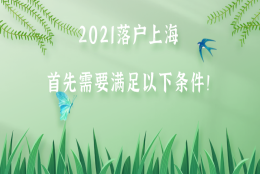 2021落户上海

首先需要满足以下条件!